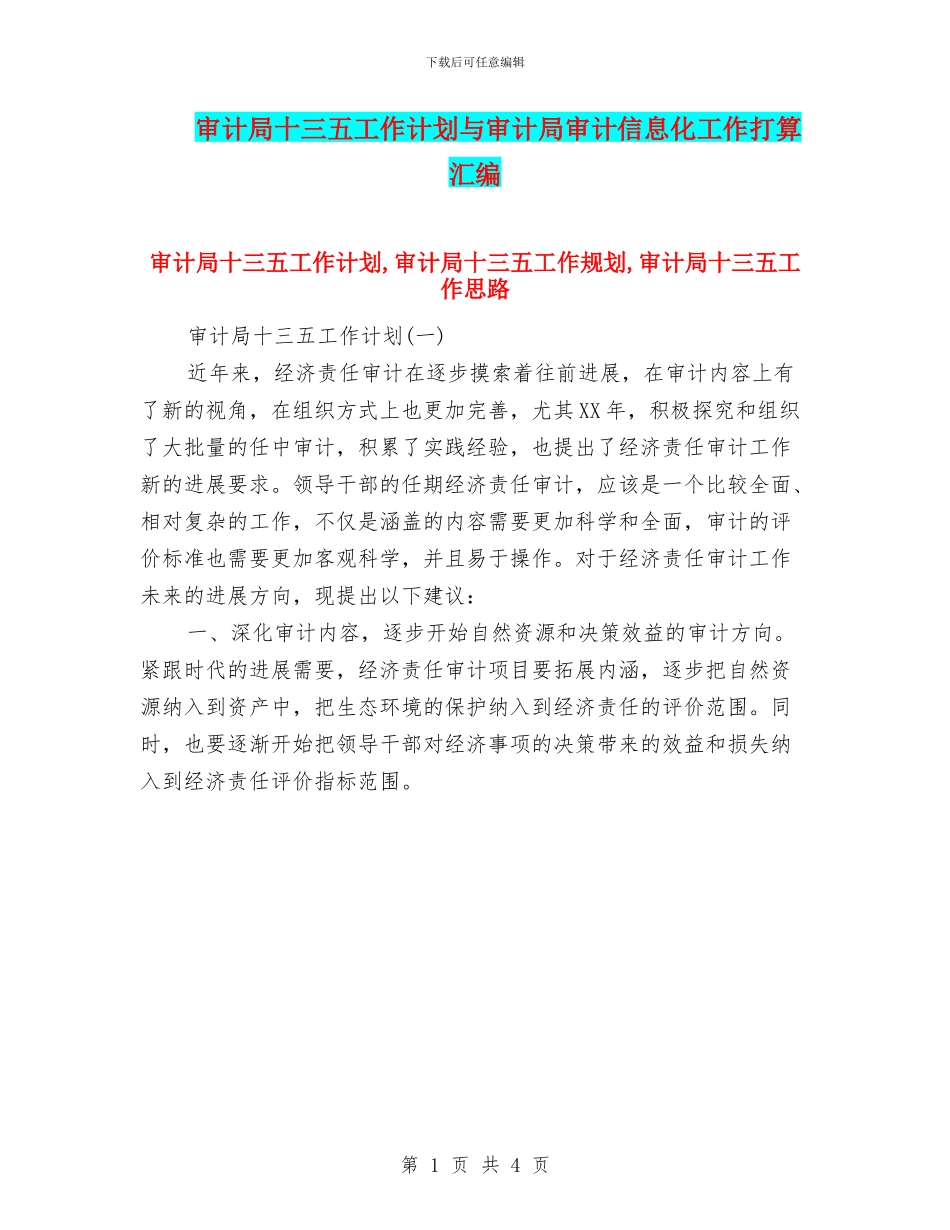 下载后可任意编辑

审计局十三五工作计划与审计局审计信息化工作打算汇编

审计局十三五工作计划,审计局十三五工作规划,审计局十三五工作思路

审计局十三五工作计划(一)

近年来，经济责任审计在逐步摸索着往前进展，在审计内容上有了新的视角，在组织方式上也更加完善，尤其XX年，积极探究和组织了大批量的任中审计，积累了实践经验，也提出了经济责任审计工作新的进展要求。领导干部的任期经济责任审计，应该是一个比较全面、相对复杂的工作，不仅是涵盖的内容需要更加科学和全面，审计的评价标准也需要更加客观科学，并且易于操作。对于经济责任审计工作未来的进展方向，现提出以下建议：

一、深化审计内容，逐步开始自然资源和决策效益的审计方向。紧跟时代的进展需要，经济责任审计项目要拓展内涵，逐步把自然资源纳入到资产中，把生态环境的保护纳入到经济责任的评价范围。同时，也要逐渐开始把领导干部对经济事项的决策带来的效益和损失纳入到经济责任评价指标范围。

第 1 页 共 4 页